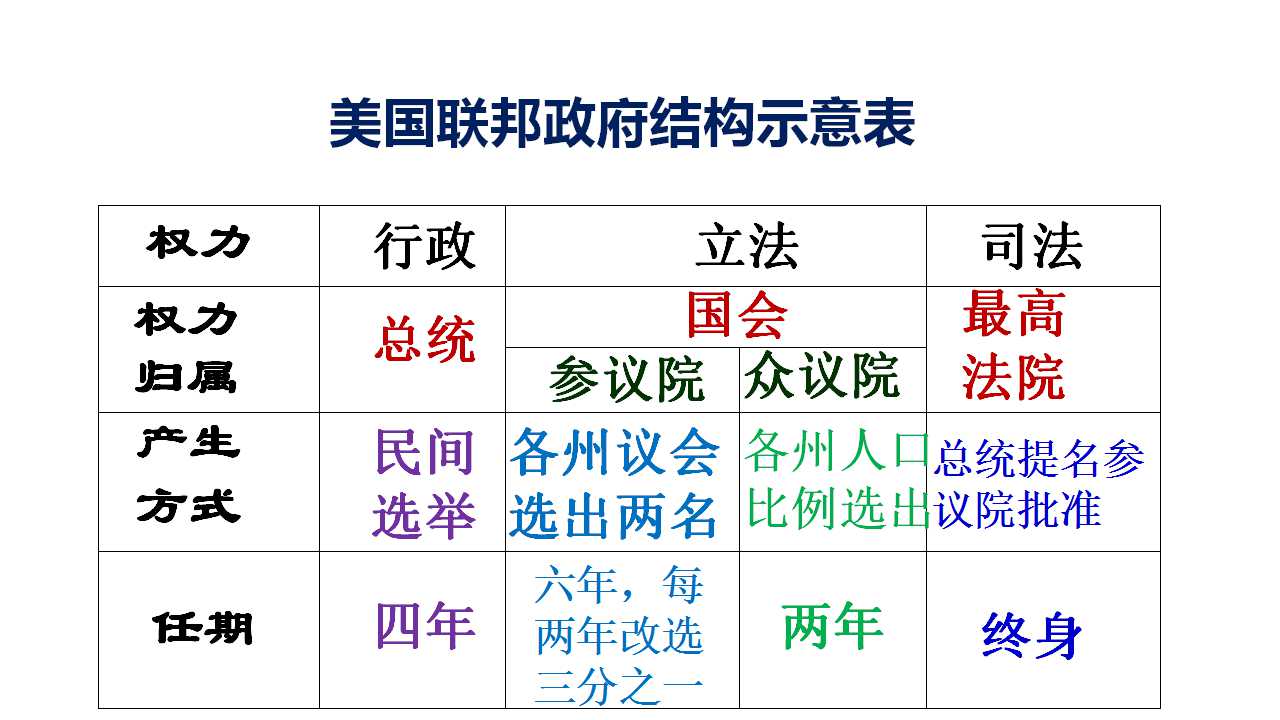 美国联邦政府结构示意表

| 权力 | 行政 | 立法 |  | 司法 |
|---|---|---|---|---|
| 权力归属 | 总统 | 国会 |  | 最高法院 |
|  |  | 参议院 | 众议院 |  |
| 产生方式 | 民间选举 | 各州议会选出两名 | 各州人口比例选出 | 总统提名参议院批准 |
| 任期 | 四年 | 六年，每两年改选三分之一 | 两年 | 终身 |